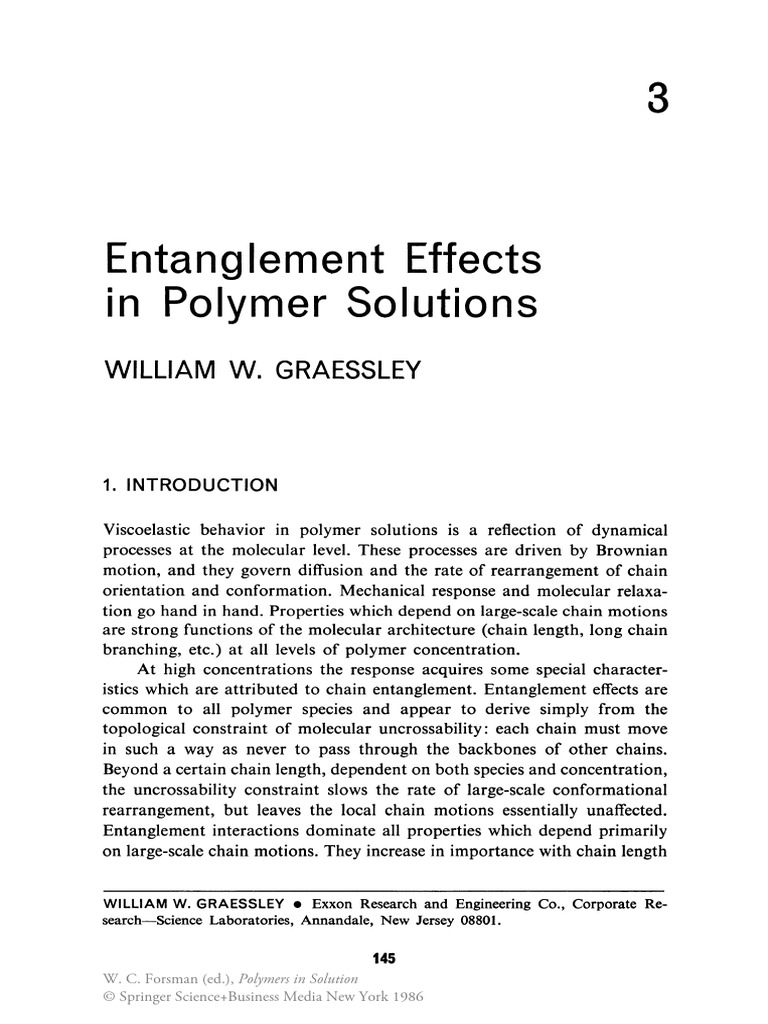 3

Entanglement Effects in Polymer Solutions

WILLIAM W. GRAESSLEY

1. INTRODUCTION

Viscoelastic behavior in polymer solutions is a reflection of dynamical processes at the molecular level. These processes are driven by Brownian motion, and they govern diffusion and the rate of rearrangement of chain orientation and conformation. Mechanical response and molecular relaxation go hand in hand. Properties which depend on large-scale chain motions are strong functions of the molecular architecture (chain length, long chain branching, etc.) at all levels of polymer concentration.

At high concentrations the response acquires some special characteristics which are attributed to chain entanglement. Entanglement effects are common to all polymer species and appear to derive simply from the topological constraint of molecular uncrossability: each chain must move in such a way as never to pass through the backbones of other chains. Beyond a certain chain length, dependent on both species and concentration, the uncrossability constraint slows the rate of large-scale conformational rearrangement, but leaves the local chain motions essentially unaffected. Entanglement interactions dominate all properties which depend primarily on large-scale chain motions. They increase in importance with chain length

WILLIAM W. GRAESSLEY • Exxon Research and Engineering Co., Corporate Research—Science Laboratories, Annandale, New Jersey 08801.

145

W. C. Forsman (ed.), Polymers in Solution
© Springer Science+Business Media New York 1986